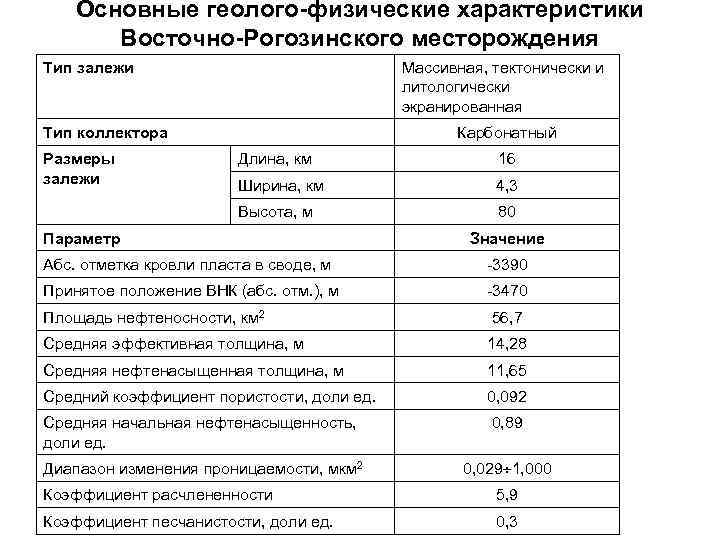 Основные геолого-физические характеристики Восточно-Рогозинского месторождения

| Тип залежи | | Массивная, тектонически и литологически экранированная |
|---|---|---|
| Тип коллектора | | Карбонатный |
| Размеры залежи | Длина, км | 16 |
| | Ширина, км | 4,3 |
| | Высота, м | 80 |
| Параметр | | Значение |
| Абс. отметка кровли пласта в своде, м | | -3390 |
| Принятое положение ВНК (абс. отм.), м | | -3470 |
| Площадь нефтеносности, км$^2$ | | 56,7 |
| Средняя эффективная толщина, м | | 14,28 |
| Средняя нефтенасыщенная толщина, м | | 11,65 |
| Средний коэффициент пористости, доли ед. | | 0,092 |
| Средняя начальная нефтенасыщенность, доли ед. | | 0,89 |
| Диапазон изменения проницаемости, мкм$^2$ | | 0,029÷1,000 |
| Коэффициент расчлененности | | 5,9 |
| Коэффициент песчанистости, доли ед. | | 0,3 |